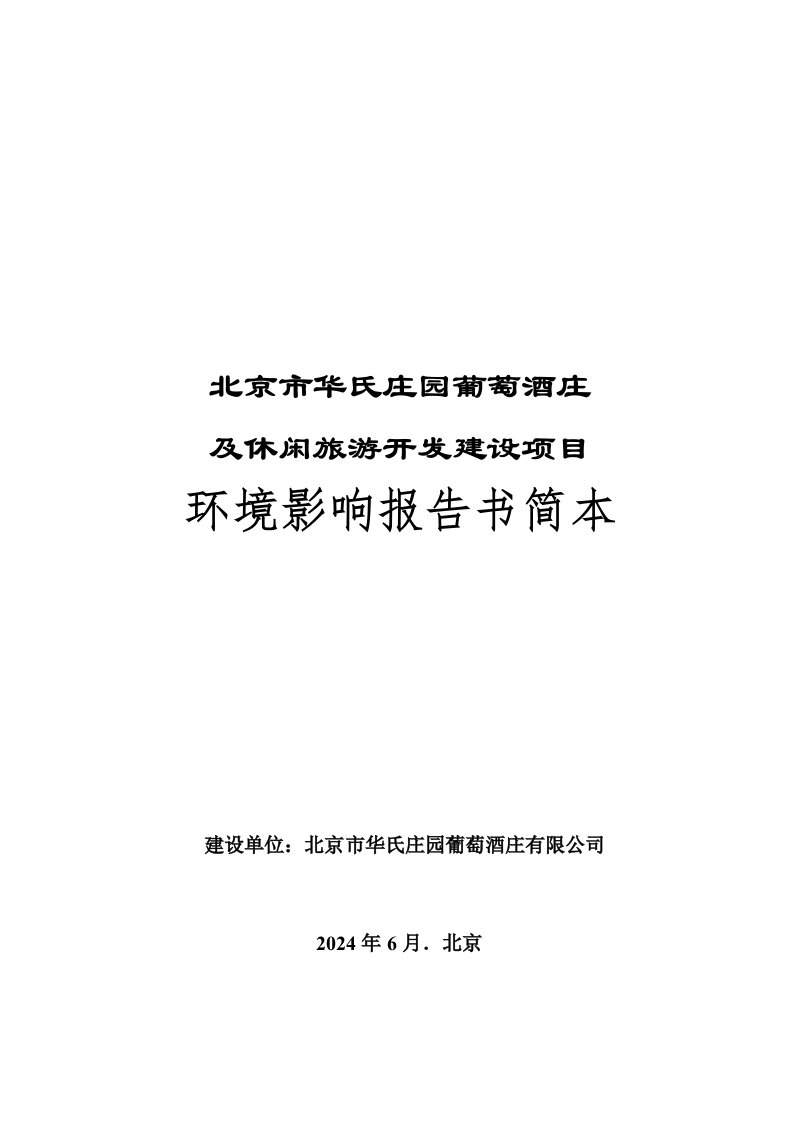 北京市华氏庄园葡萄酒庄

及休闲旅游开发建设项目

环境影响报告书简本

建设单位：北京市华氏庄园葡萄酒庄有限公司

2024 年 6 月．北京